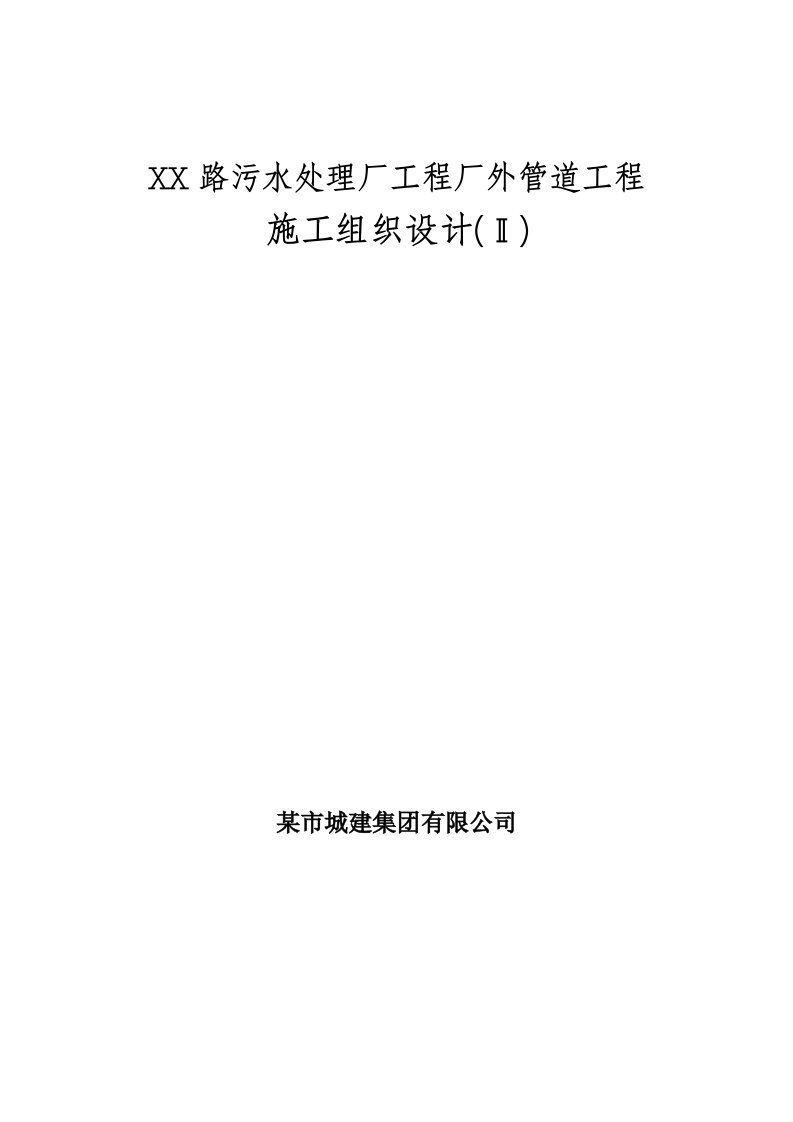 XX路污水处理厂工程厂外管道工程

施工组织设计(Ⅱ)

某市城建集团有限公司